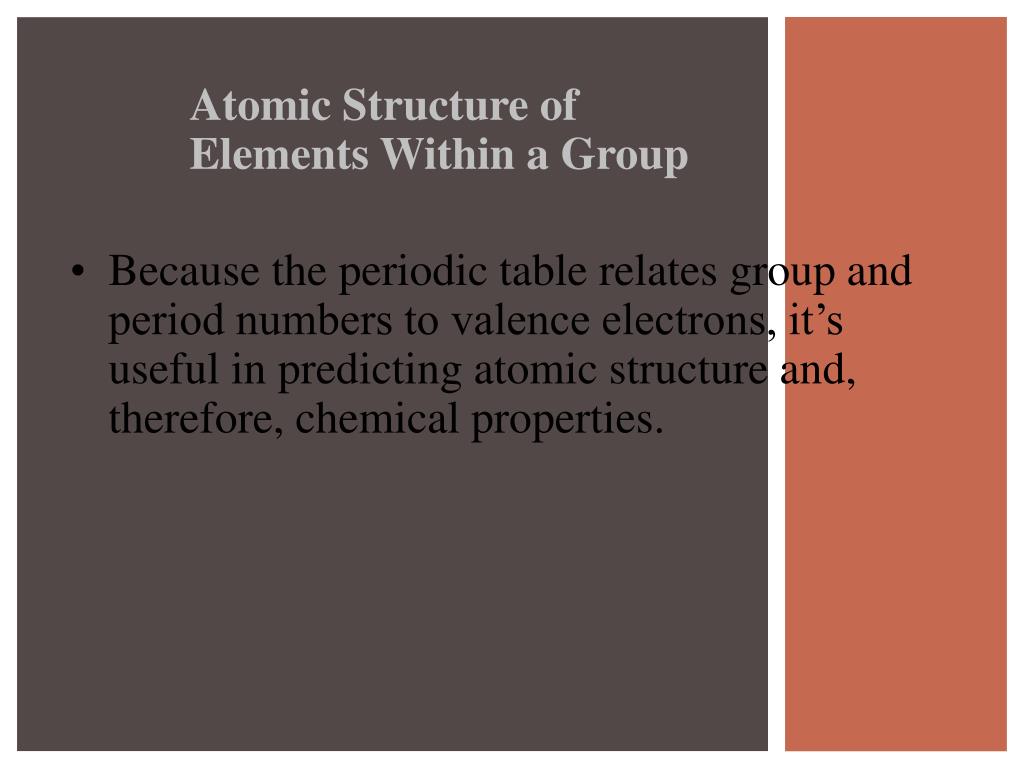 Atomic Structure of
Elements Within a Group

• Because the periodic table relates group and period numbers to valence electrons, it's useful in predicting atomic structure and, therefore, chemical properties.